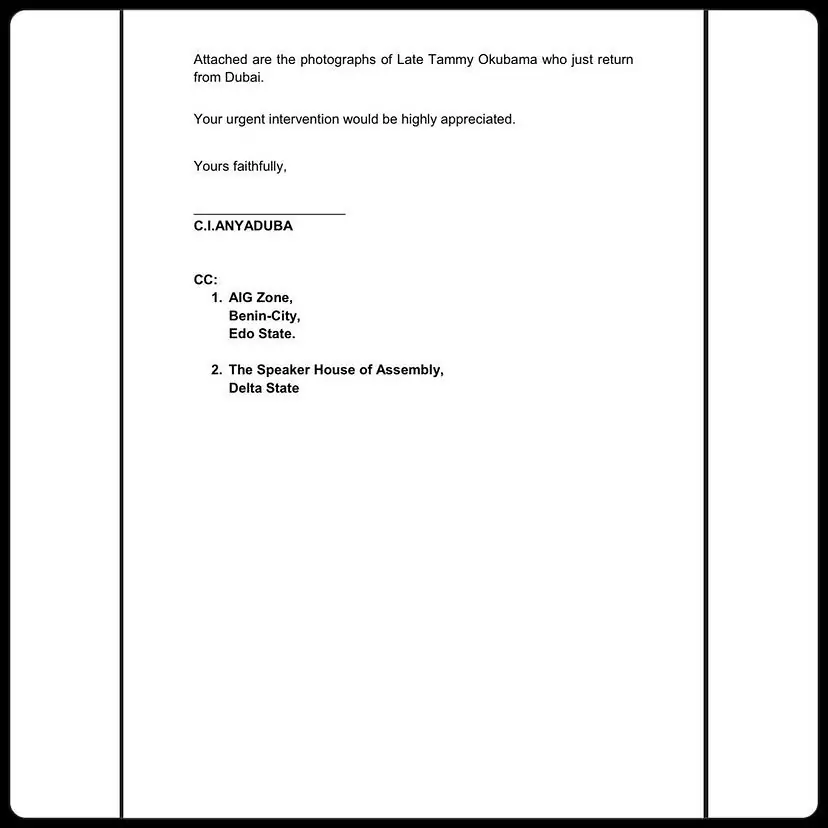 Attached are the photographs of Late Tammy Okubama who just return from Dubai.

Your urgent intervention would be highly appreciated.

Yours faithfully,

C.I.ANYADUBA

CC:
1. AIG Zone,
Benin-City,
Edo State.

2. The Speaker House of Assembly,
Delta State